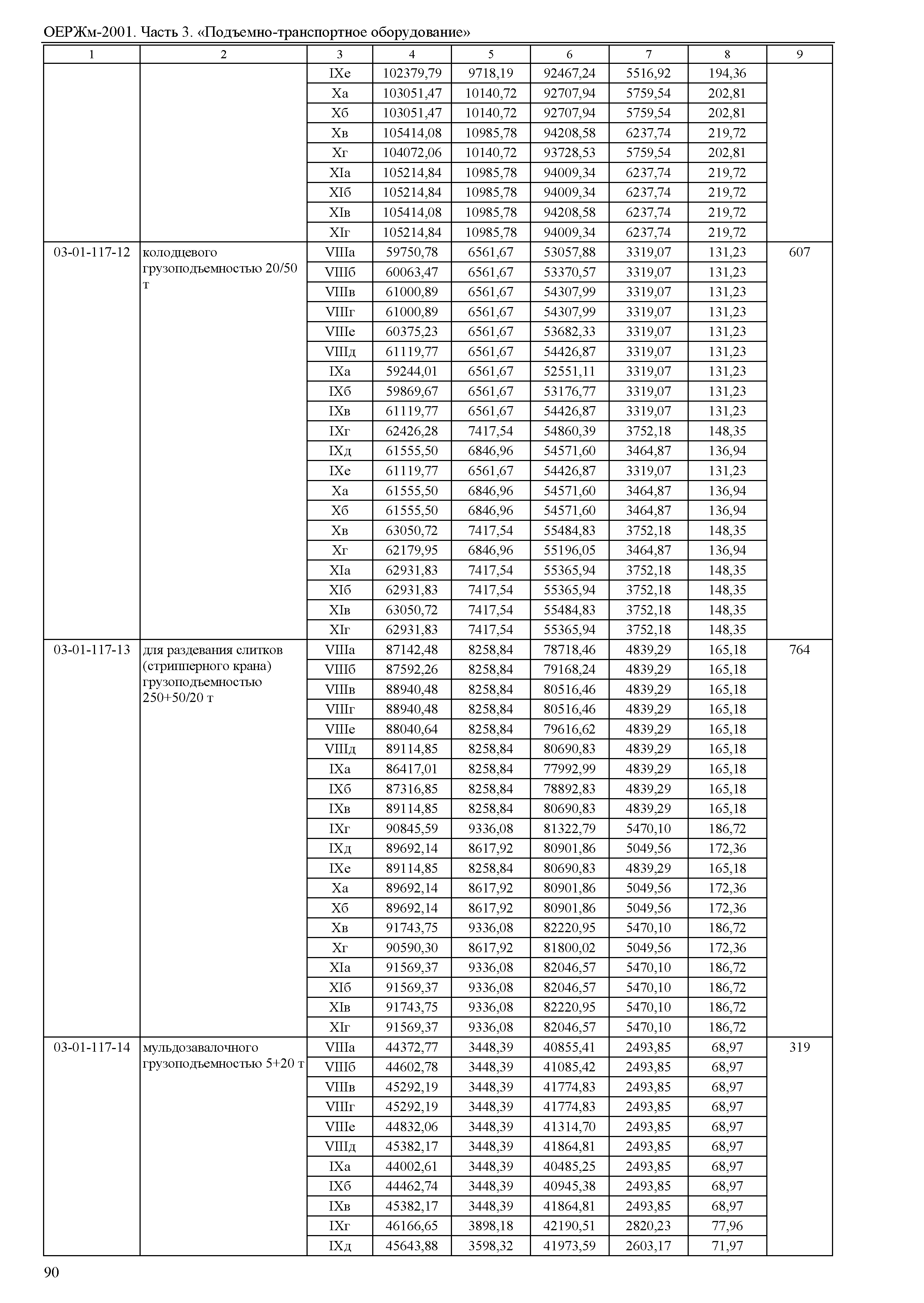 ОЕРЖм-2001. Часть 3. «Подъемно-транспортное оборудование»

| 1 | 2 | 3 | 4 | 5 | 6 | 7 | 8 | 9 |
|---|---|---|---|---|---|---|---|---|
| | | IXе | 102379,79 | 9718,19 | 92467,24 | 5516,92 | 194,36 | |
| | | Xа | 103051,47 | 10140,72 | 92707,94 | 5759,54 | 202,81 | |
| | | Xб | 103051,47 | 10140,72 | 92707,94 | 5759,54 | 202,81 | |
| | | Xв | 105414,08 | 10985,78 | 94208,58 | 6237,74 | 219,72 | |
| | | Xг | 104072,06 | 10140,72 | 93728,53 | 5759,54 | 202,81 | |
| | | XIа | 105214,84 | 10985,78 | 94009,34 | 6237,74 | 219,72 | |
| | | XIб | 105214,84 | 10985,78 | 94009,34 | 6237,74 | 219,72 | |
| | | XIв | 105414,08 | 10985,78 | 94208,58 | 6237,74 | 219,72 | |
| | | XIг | 105214,84 | 10985,78 | 94009,34 | 6237,74 | 219,72 | |
| 03-01-117-12 | колодцевого грузоподъемностью 20/50 т | VIIIа | 59750,78 | 6561,67 | 53057,88 | 3319,07 | 131,23 | 607 |
| | | VIIIб | 60063,47 | 6561,67 | 53370,57 | 3319,07 | 131,23 | |
| | | VIIIв | 61000,89 | 6561,67 | 54307,99 | 3319,07 | 131,23 | |
| | | VIIIг | 61000,89 | 6561,67 | 54307,99 | 3319,07 | 131,23 | |
| | | VIIIе | 60375,23 | 6561,67 | 53682,33 | 3319,07 | 131,23 | |
| | | VIIIд | 61119,77 | 6561,67 | 54426,87 | 3319,07 | 131,23 | |
| | | IXа | 59244,01 | 6561,67 | 52551,11 | 3319,07 | 131,23 | |
| | | IXб | 59869,67 | 6561,67 | 53176,77 | 3319,07 | 131,23 | |
| | | IXв | 61119,77 | 6561,67 | 54426,87 | 3319,07 | 131,23 | |
| | | IXг | 62426,28 | 7417,54 | 54860,39 | 3752,18 | 148,35 | |
| | | IXд | 61555,50 | 6846,96 | 54571,60 | 3464,87 | 136,94 | |
| | | IXе | 61119,77 | 6561,67 | 54426,87 | 3319,07 | 131,23 | |
| | | Xа | 61555,50 | 6846,96 | 54571,60 | 3464,87 | 136,94 | |
| | | Xб | 61555,50 | 6846,96 | 54571,60 | 3464,87 | 136,94 | |
| | | Xв | 63050,72 | 7417,54 | 55484,83 | 3752,18 | 148,35 | |
| | | Xг | 62179,95 | 6846,96 | 55196,05 | 3464,87 | 136,94 | |
| | | XIа | 62931,83 | 7417,54 | 55365,94 | 3752,18 | 148,35 | |
| | | XIб | 62931,83 | 7417,54 | 55365,94 | 3752,18 | 148,35 | |
| | | XIв | 63050,72 | 7417,54 | 55484,83 | 3752,18 | 148,35 | |
| | | XIг | 62931,83 | 7417,54 | 55365,94 | 3752,18 | 148,35 | |
| 03-01-117-13 | для раздевания слитков (стрипперного крана) грузоподъемностью 250+50/20 т | VIIIа | 87142,48 | 8258,84 | 78718,46 | 4839,29 | 165,18 | 764 |
| | | VIIIб | 87592,26 | 8258,84 | 79168,24 | 4839,29 | 165,18 | |
| | | VIIIв | 88940,48 | 8258,84 | 80516,46 | 4839,29 | 165,18 | |
| | | VIIIг | 88940,48 | 8258,84 | 80516,46 | 4839,29 | 165,18 | |
| | | VIIIе | 88040,64 | 8258,84 | 79616,62 | 4839,29 | 165,18 | |
| | | VIIIд | 89114,85 | 8258,84 | 80690,83 | 4839,29 | 165,18 | |
| | | IXа | 86417,01 | 8258,84 | 77992,99 | 4839,29 | 165,18 | |
| | | IXб | 87316,85 | 8258,84 | 78892,83 | 4839,29 | 165,18 | |
| | | IXв | 89114,85 | 8258,84 | 80690,83 | 4839,29 | 165,18 | |
| | | IXг | 90845,59 | 9336,08 | 81322,79 | 5470,10 | 186,72 | |
| | | IXд | 89692,14 | 8617,92 | 80901,86 | 5049,56 | 172,36 | |
| | | IXе | 89114,85 | 8258,84 | 80690,83 | 4839,29 | 165,18 | |
| | | Xа | 89692,14 | 8617,92 | 80901,86 | 5049,56 | 172,36 | |
| | | Xб | 89692,14 | 8617,92 | 80901,86 | 5049,56 | 172,36 | |
| | | Xв | 91743,75 | 9336,08 | 82220,95 | 5470,10 | 186,72 | |
| | | Xг | 90590,30 | 8617,92 | 81800,02 | 5049,56 | 172,36 | |
| | | XIа | 91569,37 | 9336,08 | 82046,57 | 5470,10 | 186,72 | |
| | | XIб | 91569,37 | 9336,08 | 82046,57 | 5470,10 | 186,72 | |
| | | XIв | 91743,75 | 9336,08 | 82220,95 | 5470,10 | 186,72 | |
| | | XIг | 91569,37 | 9336,08 | 82046,57 | 5470,10 | 186,72 | |
| 03-01-117-14 | мульдозавалочного грузоподъемностью 5+20 т | VIIIа | 44372,77 | 3448,39 | 40855,41 | 2493,85 | 68,97 | 319 |
| | | VIIIб | 44602,78 | 3448,39 | 41085,42 | 2493,85 | 68,97 | |
| | | VIIIв | 45292,19 | 3448,39 | 41774,83 | 2493,85 | 68,97 | |
| | | VIIIг | 45292,19 | 3448,39 | 41774,83 | 2493,85 | 68,97 | |
| | | VIIIе | 44832,06 | 3448,39 | 41314,70 | 2493,85 | 68,97 | |
| | | VIIIд | 45382,17 | 3448,39 | 41864,81 | 2493,85 | 68,97 | |
| | | IXа | 44002,61 | 3448,39 | 40485,25 | 2493,85 | 68,97 | |
| | | IXб | 44462,74 | 3448,39 | 40945,38 | 2493,85 | 68,97 | |
| | | IXв | 45382,17 | 3448,39 | 41864,81 | 2493,85 | 68,97 | |
| | | IXг | 46166,65 | 3898,18 | 42190,51 | 2820,23 | 77,96 | |
| | | IXд | 45643,88 | 3598,32 | 41973,59 | 2603,17 | 71,97 | |

90